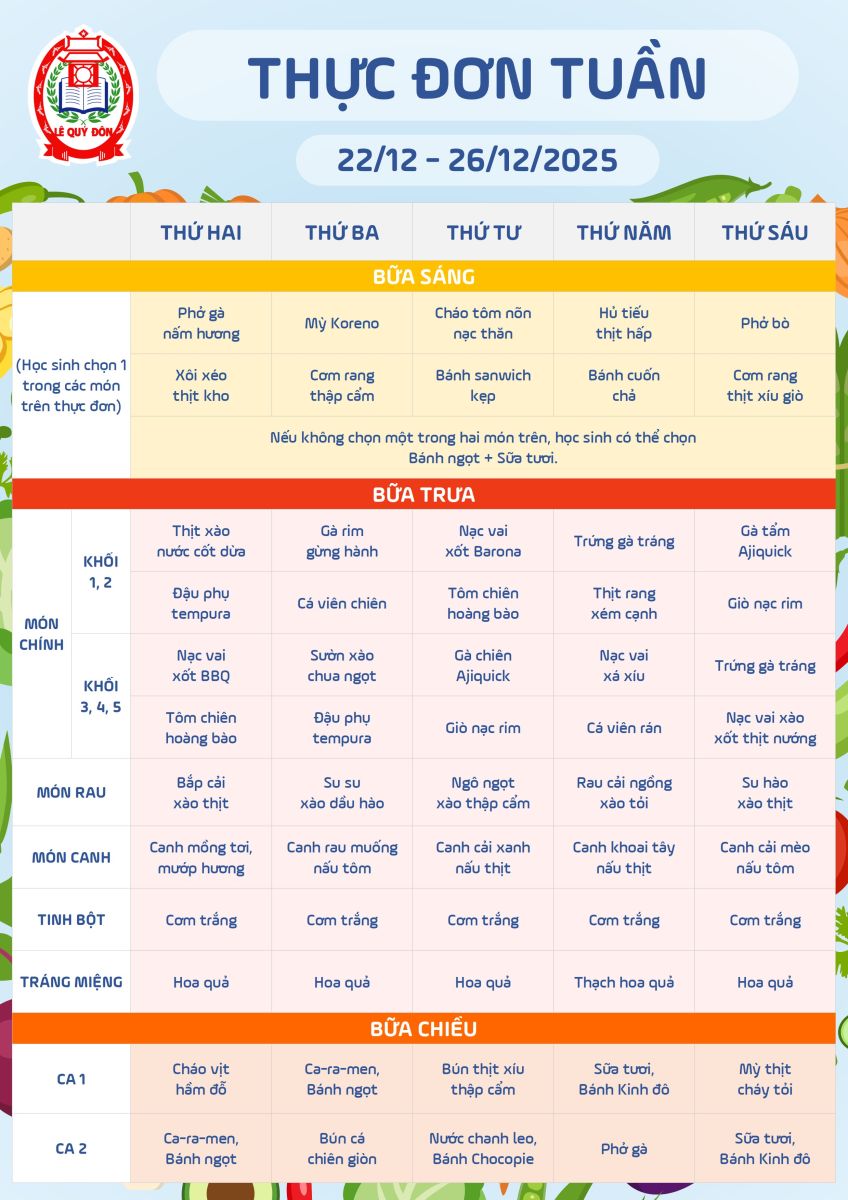 LÊ QUÝ ĐÔN

THỰC ĐƠN TUẦN

22/12 - 26/12/2025

| | | THỨ HAI | THỨ BA | THỨ TƯ | THỨ NĂM | THỨ SÁU |
|---|---|---|---|---|---|---|
| BỮA SÁNG | | | | | | |
| (Học sinh chọn 1 trong các món trên thực đơn) | | Phở gà nấm hương | Mỳ Koreno | Cháo tôm nõn nạc thăn | Hủ tiếu thịt hấp | Phở bò |
| | | Xôi xéo thịt kho | Cơm rang thập cẩm | Bánh sanwich kẹp | Bánh cuốn chả | Cơm rang thịt xíu giò |
| | | Nếu không chọn một trong hai món trên, học sinh có thể chọn Bánh ngọt + Sữa tươi. | | | | |
| BỮA TRƯA | | | | | | |
| MÓN CHÍNH | KHỐI 1, 2 | Thịt xào nước cốt dừa | Gà rim gừng hành | Nạc vai xốt Barona | Trứng gà tráng | Gà tẩm Ajiquick |
| | | Đậu phụ tempura | Cá viên chiên | Tôm chiên hoàng bào | Thịt rang xém cạnh | Giò nạc rim |
| | KHỐI 3, 4, 5 | Nạc vai xốt BBQ | Sườn xào chua ngọt | Gà chiên Ajiquick | Nạc vai xá xíu | Trứng gà tráng |
| | | Tôm chiên hoàng bào | Đậu phụ tempura | Giò nạc rim | Cá viên rán | Nạc vai xào xốt thịt nướng |
| MÓN RAU | | Bắp cải xào thịt | Su su xào dầu hào | Ngô ngọt xào thập cẩm | Rau cải ngồng xào tỏi | Su hào xào thịt |
| MÓN CANH | | Canh mồng tơi, mướp hương | Canh rau muống nấu tôm | Canh cải xanh nấu thịt | Canh khoai tây nấu thịt | Canh cải mèo nấu tôm |
| TINH BỘT | | Cơm trắng | Cơm trắng | Cơm trắng | Cơm trắng | Cơm trắng |
| TRÁNG MIỆNG | | Hoa quả | Hoa quả | Hoa quả | Thạch hoa quả | Hoa quả |
| BỮA CHIỀU | | | | | | |
| CA 1 | | Cháo vịt hầm đỗ | Ca-ra-men, Bánh ngọt | Bún thịt xíu thập cẩm | Sữa tươi, Bánh Kinh đô | Mỳ thịt cháy tỏi |
| CA 2 | | Ca-ra-men, Bánh ngọt | Bún cá chiên giòn | Nước chanh leo, Bánh Chocopie | Phở gà | Sữa tươi, Bánh Kinh đô |